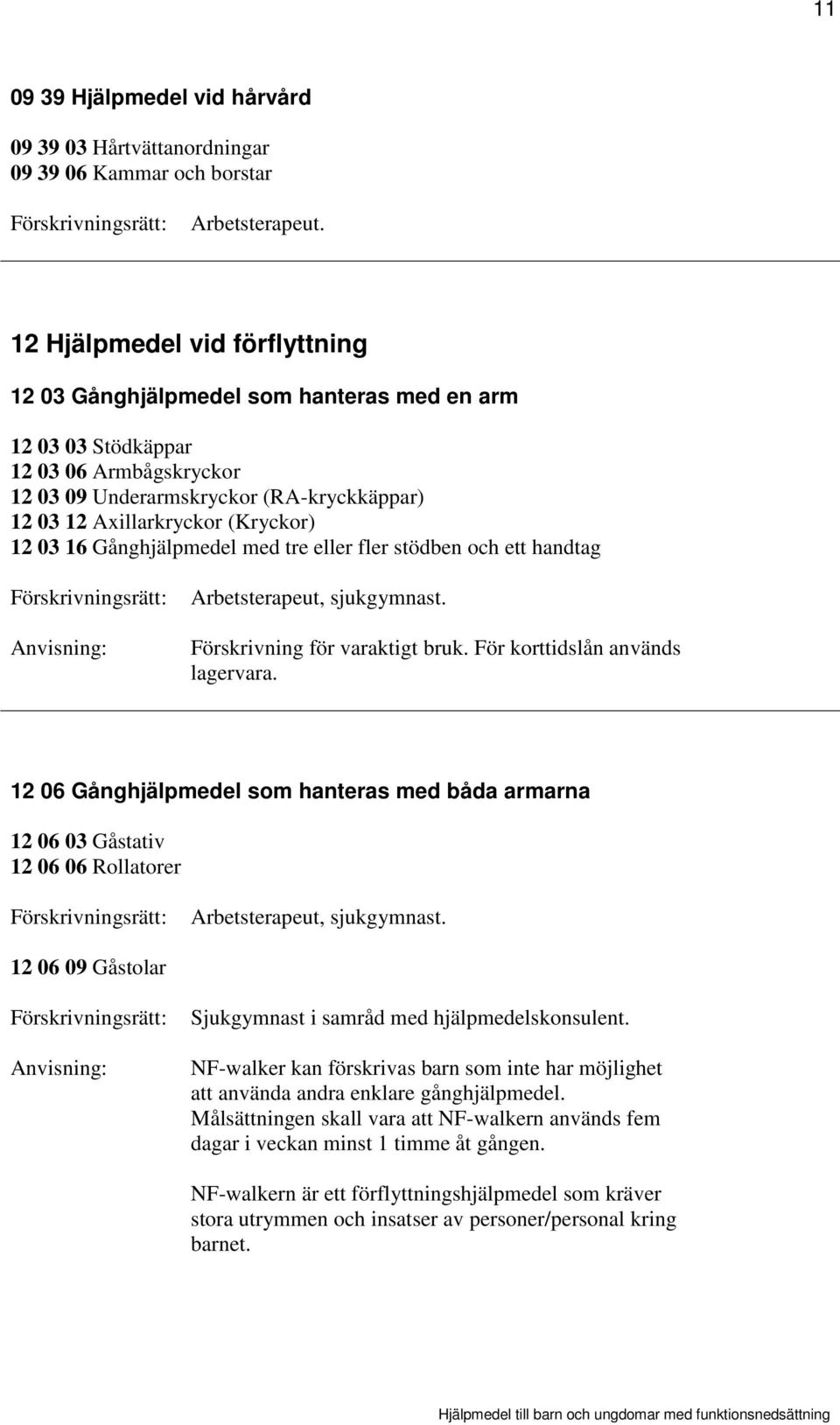 11

09 39 Hjälpmedel vid hårvård

09 39 03 Hårtvättanordningar
09 39 06 Kammar och borstar

Förskrivningsrätt: Arbetsterapeut.

12 Hjälpmedel vid förflyttning

12 03 Gånghjälpmedel som hanteras med en arm

12 03 03 Stödkäppar
12 03 06 Armbågskryckor
12 03 09 Underarmskryckor (RA-kryckkäppar)
12 03 12 Axillarkryckor (Kryckor)
12 03 16 Gånghjälpmedel med tre eller fler stödben och ett handtag

Förskrivningsrätt: Arbetsterapeut, sjukgymnast.

Anvisning: Förskrivning för varaktigt bruk. För korttidslån används lagervara.

12 06 Gånghjälpmedel som hanteras med båda armarna

12 06 03 Gåstativ
12 06 06 Rollatorer

Förskrivningsrätt: Arbetsterapeut, sjukgymnast.

12 06 09 Gåstolar

Förskrivningsrätt: Sjukgymnast i samråd med hjälpmedelskonsulent.

Anvisning: NF-walker kan förskrivas barn som inte har möjlighet att använda andra enklare gånghjälpmedel. Målsättningen skall vara att NF-walkern används fem dagar i veckan minst 1 timme åt gången.

NF-walkern är ett förflyttningshjälpmedel som kräver stora utrymmen och insatser av personer/personal kring barnet.

Hjälpmedel till barn och ungdomar med funktionsnedsättning